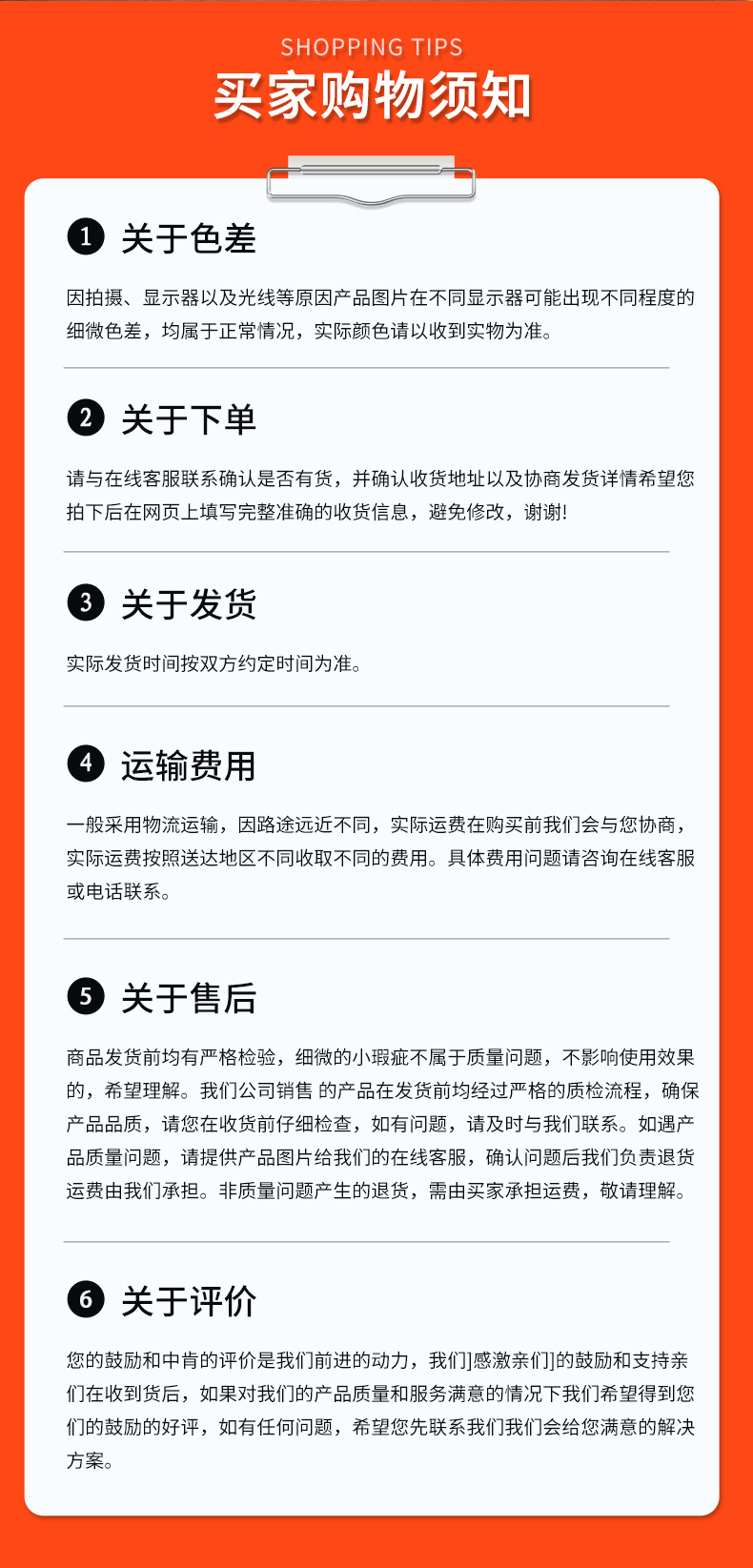 SHOPPING TIPS
买家购物须知

1 关于色差

因拍摄、显示器以及光线等原因产品图片在不同显示器可能出现不同程度的细微色差，均属于正常情况，实际颜色请以收到实物为准。

2 关于下单

请与在线客服联系确认是否有货，并确认收货地址以及协商发货详情希望您拍下后在网页上填写完整准确的收货信息，避免修改，谢谢!

3 关于发货

实际发货时间按双方约定时间为准。

4 运输费用

一般采用物流运输，因路途远近不同，实际运费在购买前我们会与您协商，实际运费按照送达地区不同收取不同的费用。具体费用问题请咨询在线客服或电话联系。

5 关于售后

商品发货前均有严格检验，细微的小瑕疵不属于质量问题，不影响使用效果的，希望理解。我们公司销售 的产品在发货前均经过严格的质检流程，确保产品品质，请您在收货前仔细检查，如有问题，请及时与我们联系。如遇产品质量问题，请提供产品图片给我们的在线客服，确认问题后我们负责退货运费由我们承担。非质量问题产生的退货，需由买家承担运费，敬请理解。

6 关于评价

您的鼓励和中肯的评价是我们前进的动力，我们]感激亲们]的鼓励和支持亲们在收到货后，如果对我们的产品质量和服务满意的情况下我们希望得到您们的鼓励的好评，如有任何问题，希望您先联系我们我们会给您满意的解决方案。